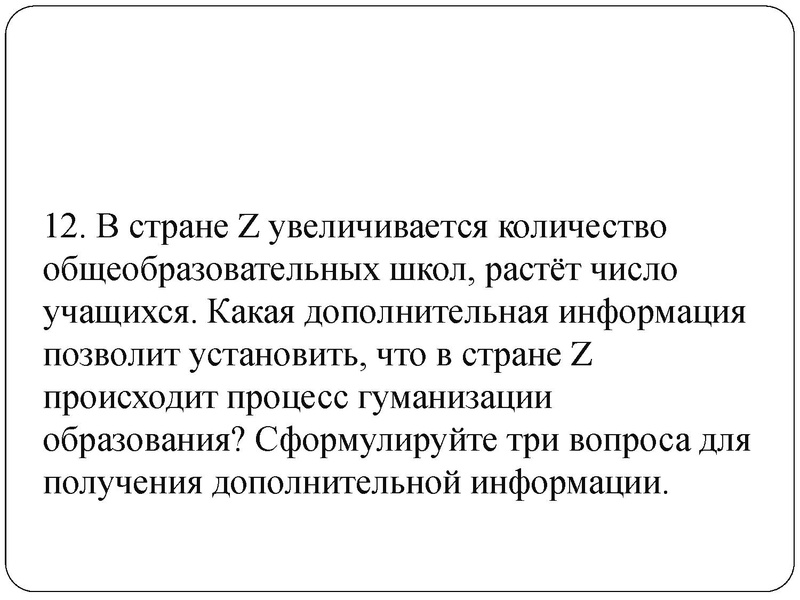 12. В стране Z увеличивается количество общеобразовательных школ, растёт число учащихся. Какая дополнительная информация позволит установить, что в стране Z происходит процесс гуманизации образования? Сформулируйте три вопроса для получения дополнительной информации.